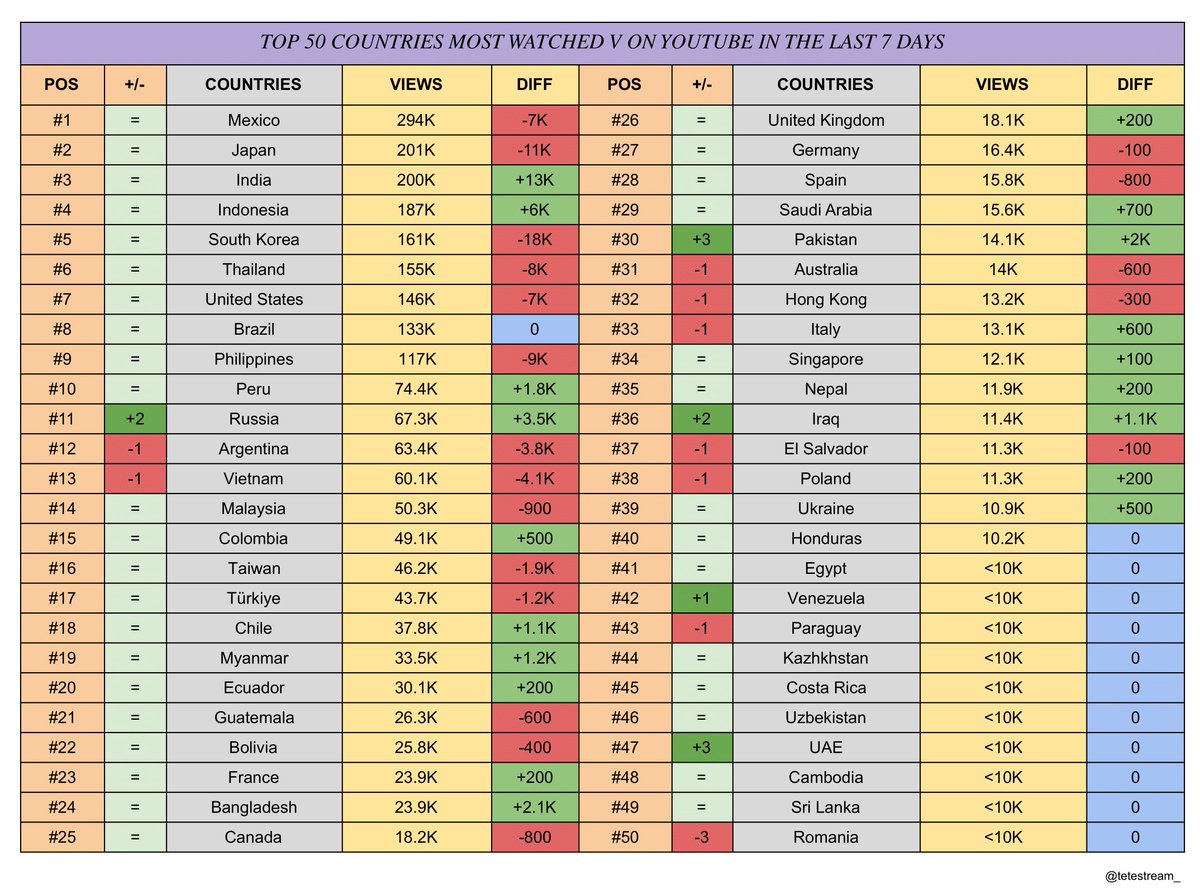 TOP 50 COUNTRIES MOST WATCHED V ON YOUTUBE IN THE LAST 7 DAYS

| POS | +/- | COUNTRIES | VIEWS | DIFF | POS | +/- | COUNTRIES | VIEWS | DIFF |
|---|---|---|---|---|---|---|---|---|---|
| #1 | = | Mexico | 294K | -7K | #26 | = | United Kingdom | 18.1K | +200 |
| #2 | = | Japan | 201K | -11K | #27 | = | Germany | 16.4K | -100 |
| #3 | = | India | 200K | +13K | #28 | = | Spain | 15.8K | -800 |
| #4 | = | Indonesia | 187K | +6K | #29 | = | Saudi Arabia | 15.6K | +700 |
| #5 | = | South Korea | 161K | -18K | #30 | +3 | Pakistan | 14.1K | +2K |
| #6 | = | Thailand | 155K | -8K | #31 | -1 | Australia | 14K | -600 |
| #7 | = | United States | 146K | -7K | #32 | -1 | Hong Kong | 13.2K | -300 |
| #8 | = | Brazil | 133K | 0 | #33 | -1 | Italy | 13.1K | +600 |
| #9 | = | Philippines | 117K | -9K | #34 | = | Singapore | 12.1K | +100 |
| #10 | = | Peru | 74.4K | +1.8K | #35 | = | Nepal | 11.9K | +200 |
| #11 | +2 | Russia | 67.3K | +3.5K | #36 | +2 | Iraq | 11.4K | +1.1K |
| #12 | -1 | Argentina | 63.4K | -3.8K | #37 | -1 | El Salvador | 11.3K | -100 |
| #13 | -1 | Vietnam | 60.1K | -4.1K | #38 | -1 | Poland | 11.3K | +200 |
| #14 | = | Malaysia | 50.3K | -900 | #39 | = | Ukraine | 10.9K | +500 |
| #15 | = | Colombia | 49.1K | +500 | #40 | = | Honduras | 10.2K | 0 |
| #16 | = | Taiwan | 46.2K | -1.9K | #41 | = | Egypt | <10K | 0 |
| #17 | = | Türkiye | 43.7K | -1.2K | #42 | +1 | Venezuela | <10K | 0 |
| #18 | = | Chile | 37.8K | +1.1K | #43 | -1 | Paraguay | <10K | 0 |
| #19 | = | Myanmar | 33.5K | +1.2K | #44 | = | Kazhkhstan | <10K | 0 |
| #20 | = | Ecuador | 30.1K | +200 | #45 | = | Costa Rica | <10K | 0 |
| #21 | = | Guatemala | 26.3K | -600 | #46 | = | Uzbekistan | <10K | 0 |
| #22 | = | Bolivia | 25.8K | -400 | #47 | +3 | UAE | <10K | 0 |
| #23 | = | France | 23.9K | +200 | #48 | = | Cambodia | <10K | 0 |
| #24 | = | Bangladesh | 23.9K | +2.1K | #49 | = | Sri Lanka | <10K | 0 |
| #25 | = | Canada | 18.2K | -800 | #50 | -3 | Romania | <10K | 0 |

@tetestream_